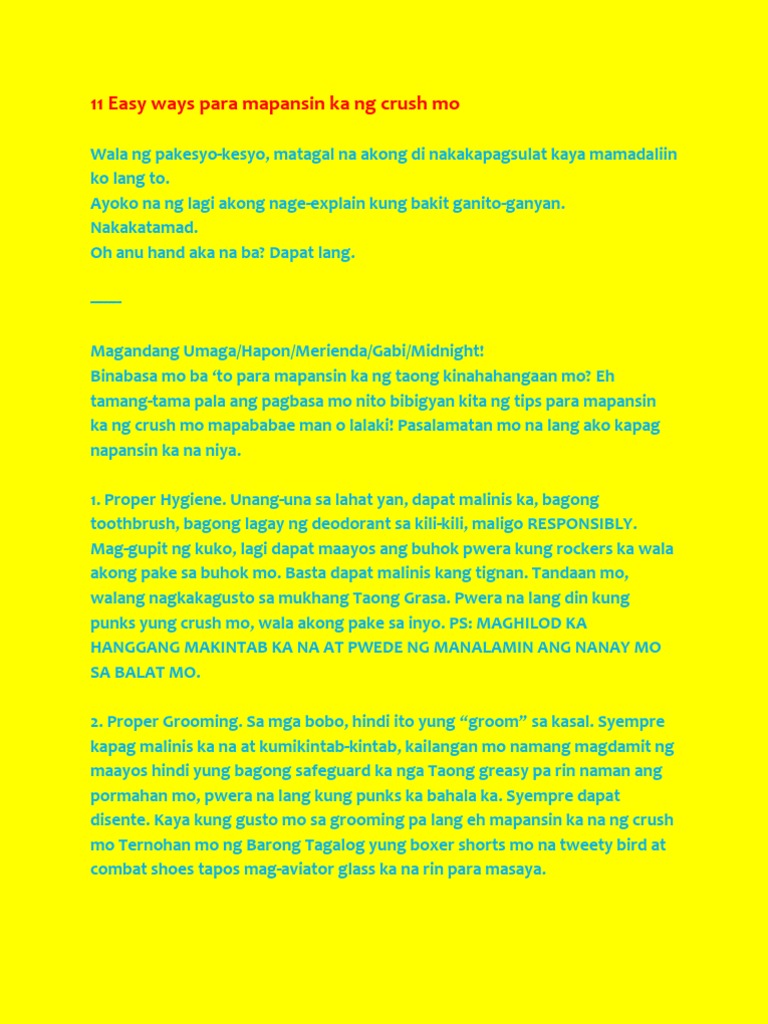 11 Easy ways para mapansin ka ng crush mo

Wala ng pakesyo-kesyo, matagal na akong di nakakapagsulat kaya mamadaliin ko lang to.
Ayoko na ng lagi akong nage-explain kung bakit ganito-ganyan.
Nakakatamad.
Oh anu hand aka na ba? Dapat lang.

____

Magandang Umaga/Hapon/Merienda/Gabi/Midnight!
Binabasa mo ba 'to para mapansin ka ng taong kinahahangaan mo? Eh tamang-tama pala ang pagbasa mo nito bibigyan kita ng tips para mapansin ka ng crush mo mapababae man o lalaki! Pasalamatan mo na lang ako kapag napansin ka na niya.

1. Proper Hygiene. Unang-una sa lahat yan, dapat malinis ka, bagong toothbrush, bagong lagay ng deodorant sa kili-kili, maligo RESPONSIBLY. Mag-gupit ng kuko, lagi dapat maayos ang buhok pwera kung rockers ka wala akong pake sa buhok mo. Basta dapat malinis kang tignan. Tandaan mo, walang nagkakagusto sa mukhang Taong Grasa. Pwera na lang din kung punks yung crush mo, wala akong pake sa inyo. PS: MAGHILOD KA HANGGANG MAKINTAB KA NA AT PWEDE NG MANALAMIN ANG NANAY MO SA BALAT MO.

2. Proper Grooming. Sa mga bobo, hindi ito yung "groom" sa kasal. Syempre kapag malinis ka na at kumikintab-kintab, kailangan mo namang magdamit ng maayos hindi yung bagong safeguard ka nga Taong greasy pa rin naman ang pormahan mo, pwera na lang kung punks ka bahala ka. Syempre dapat disente. Kaya kung gusto mo sa grooming pa lang eh mapansin ka na ng crush mo Ternohan mo ng Barong Tagalog yung boxer shorts mo na tweety bird at combat shoes tapos mag-aviator glass ka na rin para masaya.